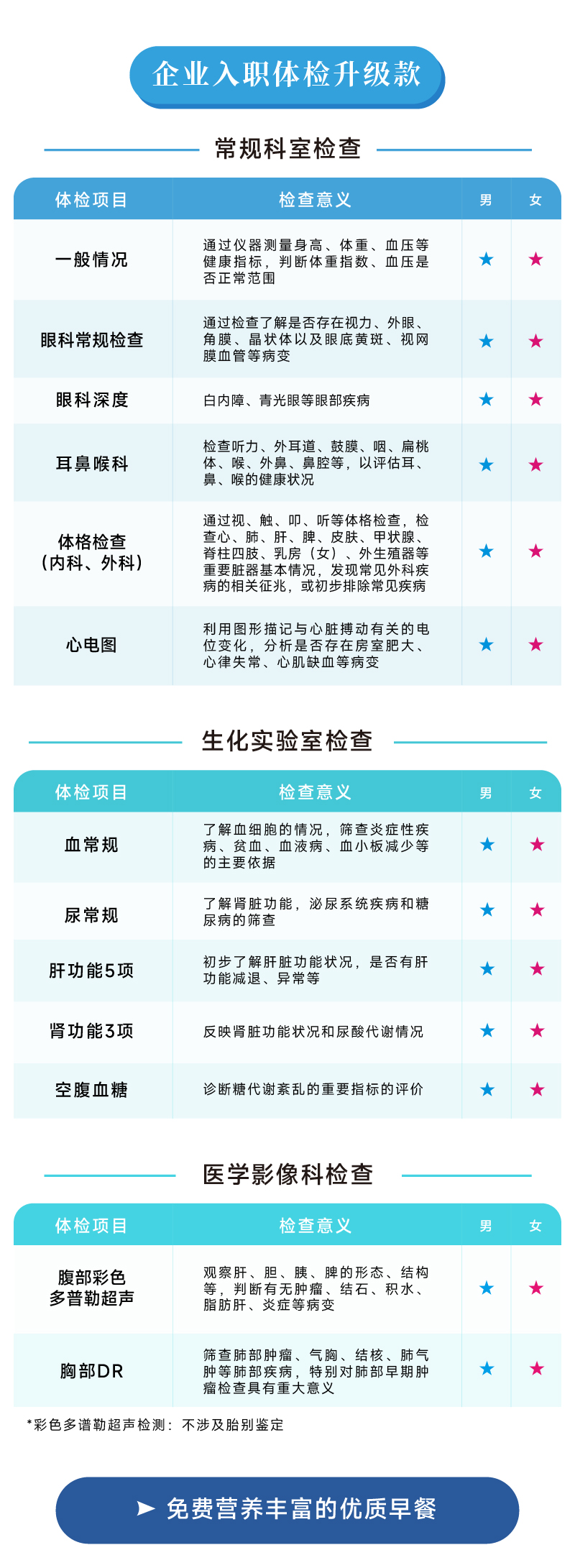 企业入职体检升级款

常规科室检查

| 体检项目 | 检查意义 | 男 | 女 |
|---|---|---|---|
| 一般情况 | 通过仪器测量身高、体重、血压等健康指标，判断体重指数、血压是否正常范围 | ★ | ★ |
| 眼科常规检查 | 通过检查了解是否存在视力、外眼、角膜、晶状体以及眼底黄斑、视网膜血管等病变 | ★ | ★ |
| 眼科深度 | 白内障、青光眼等眼部疾病 | ★ | ★ |
| 耳鼻喉科 | 检查听力、外耳道、鼓膜、咽、扁桃体、喉、外鼻、鼻腔等，以评估耳、鼻、喉的健康状况 | ★ | ★ |
| 体格检查（内科、外科） | 通过视、触、叩、听等体格检查，检查心、肺、肝、脾、皮肤、甲状腺、脊柱四肢、乳房（女）、外生殖器等重要脏器基本情况，发现常见外科疾病的相关征兆，或初步排除常见疾病 | ★ | ★ |
| 心电图 | 利用图形描记与心脏搏动有关的电位变化，分析是否存在房室肥大、心律失常、心肌缺血等病变 | ★ | ★ |

生化实验室检查

| 体检项目 | 检查意义 | 男 | 女 |
|---|---|---|---|
| 血常规 | 了解血细胞的情况，筛查炎症性疾病、贫血、血液病、血小板减少等的主要依据 | ★ | ★ |
| 尿常规 | 了解肾脏功能，泌尿系统疾病和糖尿病的筛查 | ★ | ★ |
| 肝功能5项 | 初步了解肝脏功能状况，是否有肝功能减退、异常等 | ★ | ★ |
| 肾功能3项 | 反映肾脏功能状况和尿酸代谢情况 | ★ | ★ |
| 空腹血糖 | 诊断糖代谢紊乱的重要指标的评价 | ★ | ★ |

医学影像科检查

| 体检项目 | 检查意义 | 男 | 女 |
|---|---|---|---|
| 腹部彩色多普勒超声 | 观察肝、胆、胰、脾的形态、结构等，判断有无肿瘤、结石、积水、脂肪肝、炎症等病变 | ★ | ★ |
| 胸部DR | 筛查肺部肿瘤、气胸、结核、肺气肿等肺部疾病，特别对肺部早期肿瘤检查具有重大意义 | ★ | ★ |

*彩色多谱勒超声检测：不涉及胎别鉴定

➤ 免费营养丰富的优质早餐